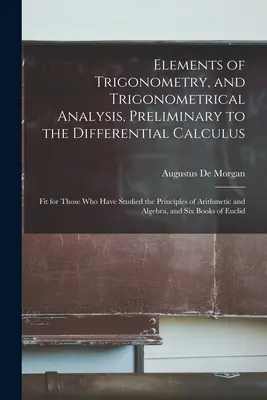 Elements of Trigonometry, and Trigonometrical Analysis, Preliminary to the Differential Calculus

Augustus De Morgan

Fit for Those Who Have Studied the Principles of Arithmetic and Algebra, and Six Books of Euclid